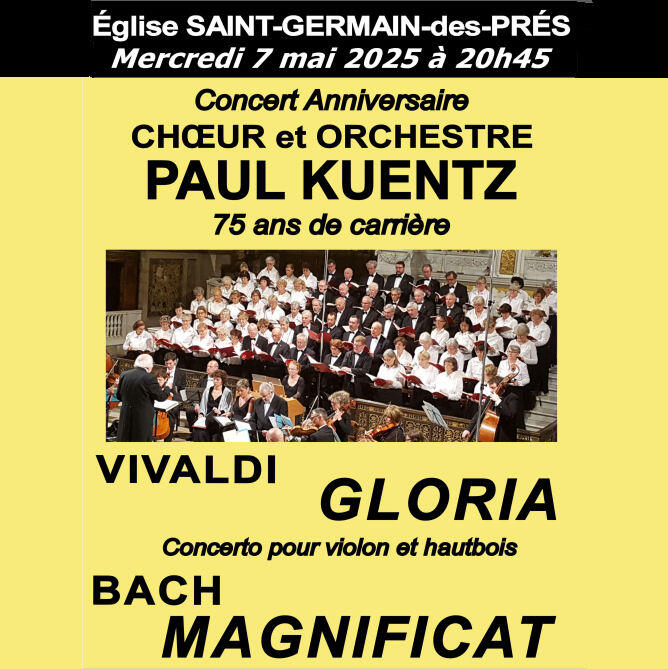 Église SAINT-GERMAIN-des-PRÉS
Mercredi 7 mai 2025 à 20h45

Concert Anniversaire
CHŒUR et ORCHESTRE
PAUL KUENTZ
75 ans de carrière

VIVALDI
GLORIA

Concerto pour violon et hautbois

BACH
MAGNIFICAT